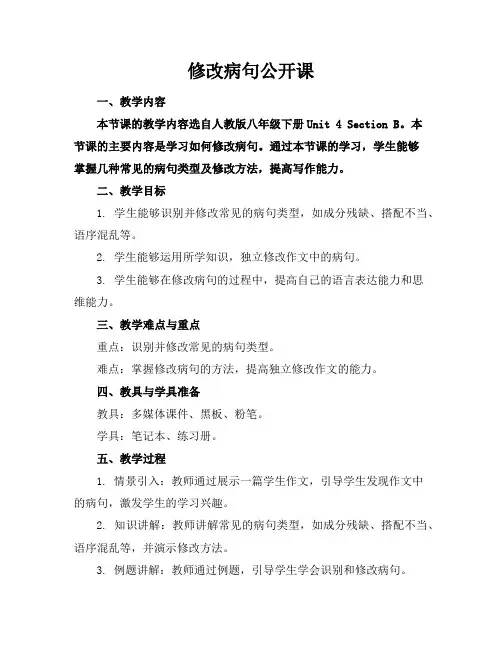 修改病句公开课

一、教学内容

本节课的教学内容选自人教版八年级下册 Unit 4 Section B。本节课的主要内容是学习如何修改病句。通过本节课的学习，学生能够掌握几种常见的病句类型及修改方法，提高写作能力。

二、教学目标

1. 学生能够识别并修改常见的病句类型，如成分残缺、搭配不当、语序混乱等。

2. 学生能够运用所学知识，独立修改作文中的病句。

3. 学生能够在修改病句的过程中，提高自己的语言表达能力和思维能力。

三、教学难点与重点

重点：识别并修改常见的病句类型。

难点：掌握修改病句的方法，提高独立修改作文的能力。

四、教具与学具准备

教具：多媒体课件、黑板、粉笔。

学具：笔记本、练习册。

五、教学过程

1. 情景引入：教师通过展示一篇学生作文，引导学生发现作文中的病句，激发学生的学习兴趣。

2. 知识讲解：教师讲解常见的病句类型，如成分残缺、搭配不当、语序混乱等，并演示修改方法。

3. 例题讲解：教师通过例题，引导学生学会识别和修改病句。